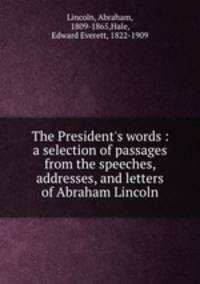 Lincoln, Abraham, 1809-1865,Hale, Edward Everett, 1822-1909

The President's words : a selection of passages from the speeches, addresses, and letters of Abraham Lincoln